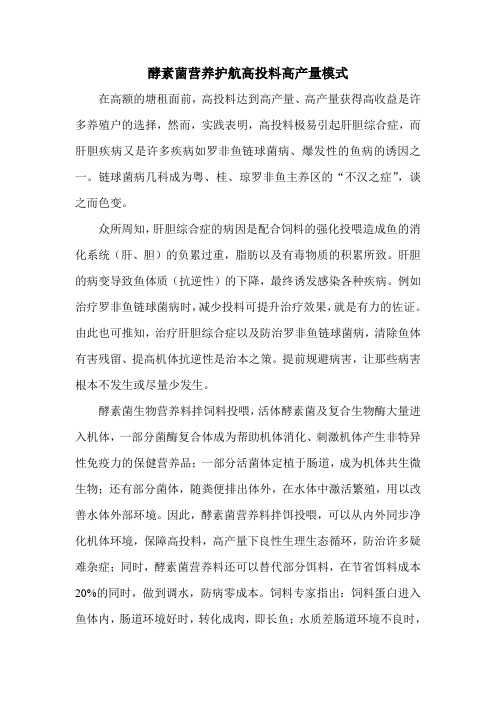 酵素菌营养护航高投料高产量模式

在高额的塘租面前，高投料达到高产量、高产量获得高收益是许多养殖户的选择，然而，实践表明，高投料极易引起肝胆综合症，而肝胆疾病又是许多疾病如罗非鱼链球菌病、爆发性的鱼病的诱因之一。链球菌病几科成为粤、桂、琼罗非鱼主养区的“不汉之症”，谈之而色变。

众所周知，肝胆综合症的病因是配合饲料的强化投喂造成鱼的消化系统（肝、胆）的负累过重，脂肪以及有毒物质的积累所致。肝胆的病变导致鱼体质（抗逆性）的下降，最终诱发感染各种疾病。例如治疗罗非鱼链球菌病时，减少投料可提升治疗效果，就是有力的佐证。由此也可推知，治疗肝胆综合症以及防治罗非鱼链球菌病，清除鱼体有害残留、提高机体抗逆性是治本之策。提前规避病害，让那些病害根本不发生或尽量少发生。

酵素菌生物营养料拌饲料投喂，活体酵素菌及复合生物酶大量进入机体，一部分菌酶复合体成为帮助机体消化、刺激机体产生非特异性免疫力的保健营养品；一部分活菌体定植于肠道，成为机体共生微生物；还有部分菌体，随粪便排出体外，在水体中激活繁殖，用以改善水体外部环境。因此，酵素菌营养料拌饵投喂，可以从内外同步净化机体环境，保障高投料，高产量下良性生理生态循环，防治许多疑难杂症；同时，酵素菌营养料还可以替代部分饵料，在节省饵料成本20%的同时，做到调水，防病零成本。饲料专家指出：饲料蛋白进入鱼体内，肠道环境好时，转化成肉，即长鱼；水质差肠道环境不良时，